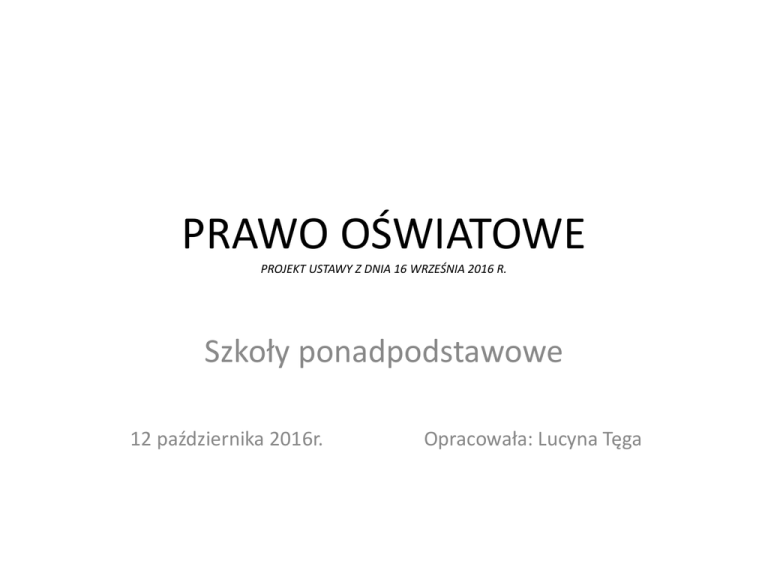 PRAWO OŚWIATOWE

PROJEKT USTAWY Z DNIA 16 WRZEŚNIA 2016 R.

Szkoły ponadpodstawowe

12 października 2016r. Opracowała: Lucyna Tęga